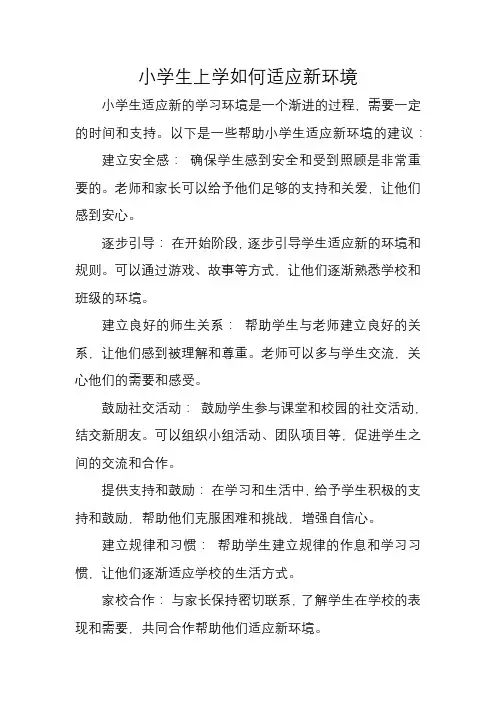 小学生上学如何适应新环境

小学生适应新的学习环境是一个渐进的过程，需要一定的时间和支持。以下是一些帮助小学生适应新环境的建议：

建立安全感： 确保学生感到安全和受到照顾是非常重要的。老师和家长可以给予他们足够的支持和关爱，让他们感到安心。

逐步引导： 在开始阶段，逐步引导学生适应新的环境和规则。可以通过游戏、故事等方式，让他们逐渐熟悉学校和班级的环境。

建立良好的师生关系： 帮助学生与老师建立良好的关系，让他们感到被理解和尊重。老师可以多与学生交流，关心他们的需要和感受。

鼓励社交活动： 鼓励学生参与课堂和校园的社交活动，结交新朋友。可以组织小组活动、团队项目等，促进学生之间的交流和合作。

提供支持和鼓励： 在学习和生活中，给予学生积极的支持和鼓励，帮助他们克服困难和挑战，增强自信心。

建立规律和习惯： 帮助学生建立规律的作息和学习习惯，让他们逐渐适应学校的生活方式。

家校合作： 与家长保持密切联系，了解学生在学校的表现和需要，共同合作帮助他们适应新环境。